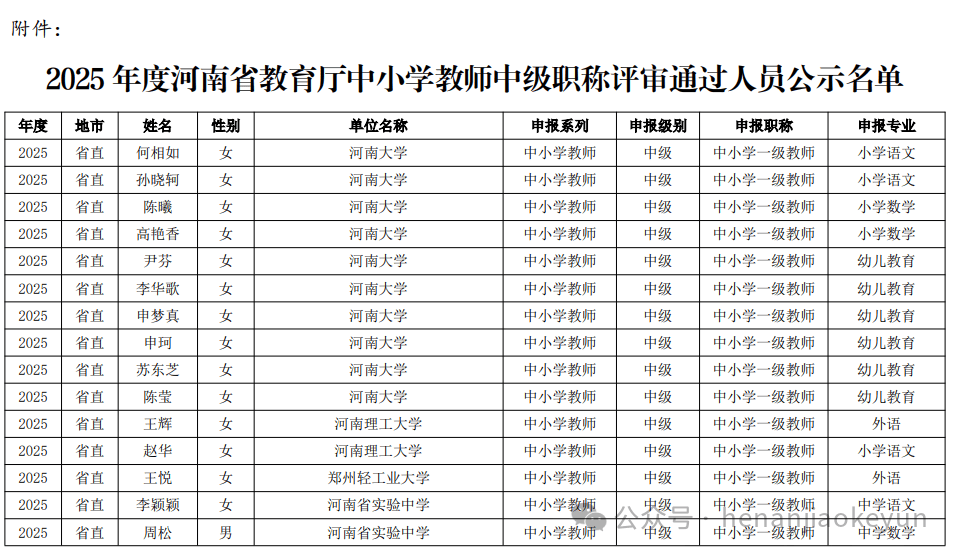 附件：

2025 年度河南省教育厅中小学教师中级职称评审通过人员公示名单

| 年度 | 地市 | 姓名 | 性别 | 单位名称 | 申报系列 | 申报级别 | 申报职称 | 申报专业 |
|---|---|---|---|---|---|---|---|---|
| 2025 | 省直 | 何相如 | 女 | 河南大学 | 中小学教师 | 中级 | 中小学一级教师 | 小学语文 |
| 2025 | 省直 | 孙晓轲 | 女 | 河南大学 | 中小学教师 | 中级 | 中小学一级教师 | 小学语文 |
| 2025 | 省直 | 陈曦 | 女 | 河南大学 | 中小学教师 | 中级 | 中小学一级教师 | 小学数学 |
| 2025 | 省直 | 高艳香 | 女 | 河南大学 | 中小学教师 | 中级 | 中小学一级教师 | 小学数学 |
| 2025 | 省直 | 尹芬 | 女 | 河南大学 | 中小学教师 | 中级 | 中小学一级教师 | 幼儿教育 |
| 2025 | 省直 | 李华歌 | 女 | 河南大学 | 中小学教师 | 中级 | 中小学一级教师 | 幼儿教育 |
| 2025 | 省直 | 申梦真 | 女 | 河南大学 | 中小学教师 | 中级 | 中小学一级教师 | 幼儿教育 |
| 2025 | 省直 | 申珂 | 女 | 河南大学 | 中小学教师 | 中级 | 中小学一级教师 | 幼儿教育 |
| 2025 | 省直 | 苏东芝 | 女 | 河南大学 | 中小学教师 | 中级 | 中小学一级教师 | 幼儿教育 |
| 2025 | 省直 | 陈莹 | 女 | 河南大学 | 中小学教师 | 中级 | 中小学一级教师 | 幼儿教育 |
| 2025 | 省直 | 王辉 | 女 | 河南理工大学 | 中小学教师 | 中级 | 中小学一级教师 | 外语 |
| 2025 | 省直 | 赵华 | 女 | 河南理工大学 | 中小学教师 | 中级 | 中小学一级教师 | 小学语文 |
| 2025 | 省直 | 王悦 | 女 | 郑州轻工业大学 | 中小学教师 | 中级 | 中小学一级教师 | 外语 |
| 2025 | 省直 | 李颖颖 | 女 | 河南省实验中学 | 中小学教师 | 中级 | 中小学一级教师 | 中学语文 |
| 2025 | 省直 | 周松 | 男 | 河南省实验中学 | 中小学教师 | 中级 | 中小学一级教师 | 中学数学 |

公众号 · henanjiaokeyun